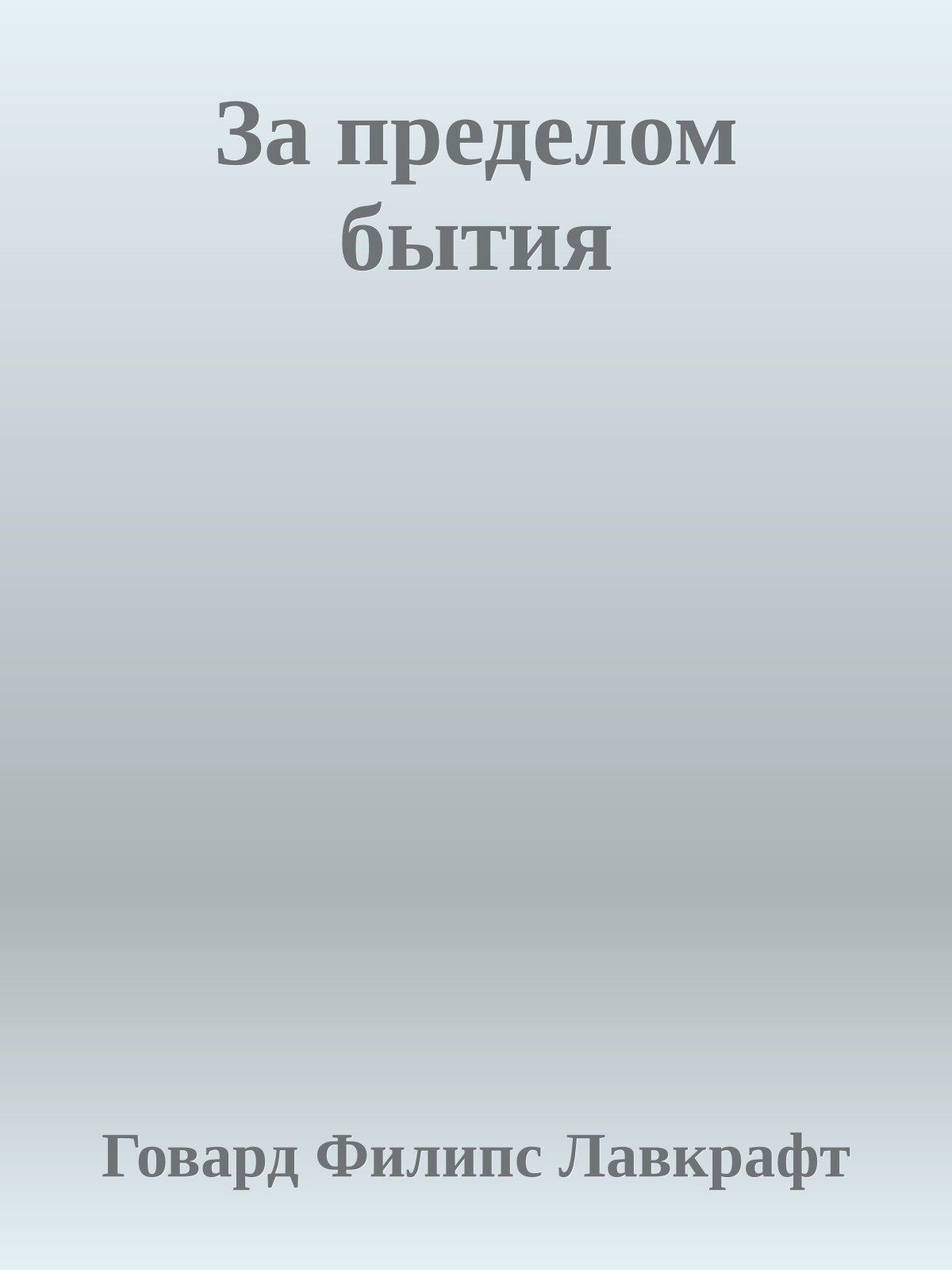 За пределом бытия

Говард Филипс Лавкрафт